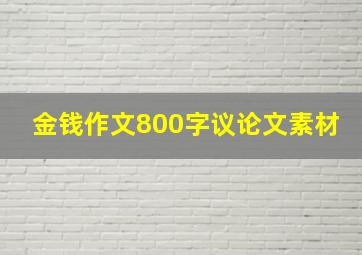 金钱作文800字议论文素材